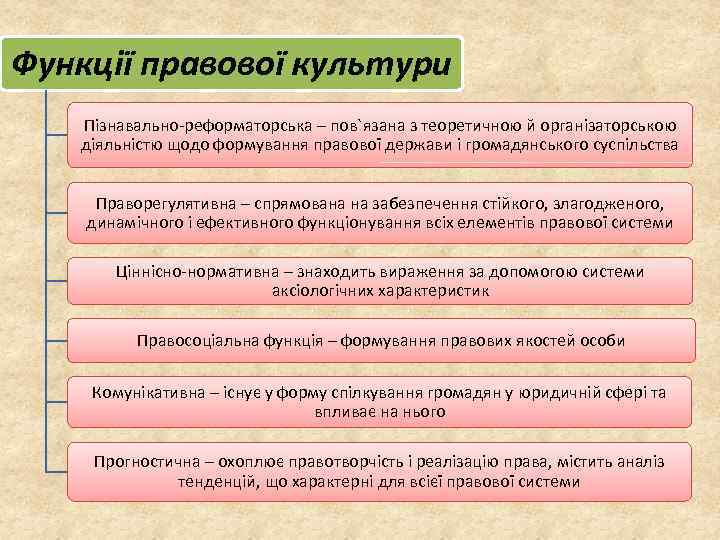 Функції правової культури

Пізнавально-реформаторська – пов`язана з теоретичною й організаторською діяльністю щодо формування правової держави і громадянського суспільства

Праворегулятивна – спрямована на забезпечення стійкого, злагодженого, динамічного і ефективного функціонування всіх елементів правової системи

Ціннісно-нормативна – знаходить вираження за допомогою системи аксіологічних характеристик

Правосоціальна функція – формування правових якостей особи

Комунікативна – існує у форму спілкування громадян у юридичній сфері та впливає на нього

Прогностична – охоплює правотворчість і реалізацію права, містить аналіз тенденцій, що характерні для всієї правової системи